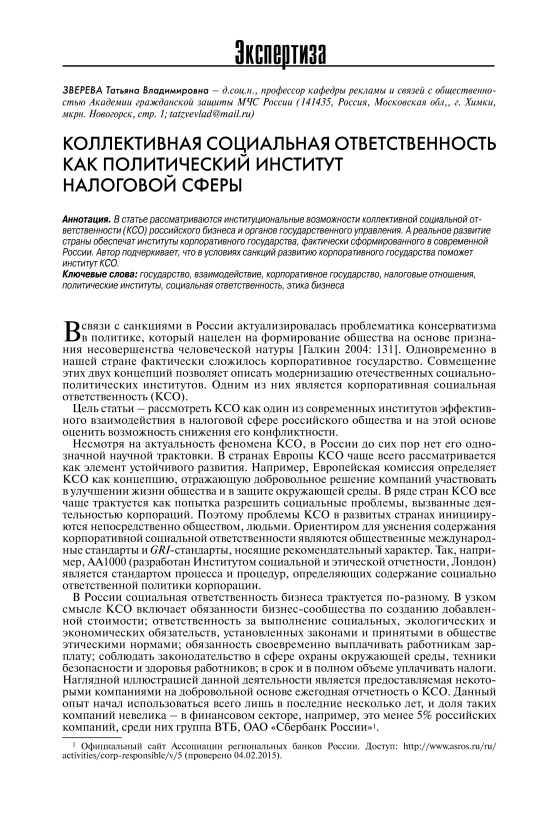 Экспертиза

ЗВЕРЕВА Татьяна Владимировна – д.соц.н., профессор кафедры рекламы и связей с общественностью Академии гражданской защиты МЧС России (141435, Россия, Московская обл., г. Химки, мкрн. Новогорск, стр. 1; tatzvevlad@mail.ru)

КОЛЛЕКТИВНАЯ СОЦИАЛЬНАЯ ОТВЕТСТВЕННОСТЬ КАК ПОЛИТИЧЕСКИЙ ИНСТИТУТ НАЛОГОВОЙ СФЕРЫ

Аннотация. В статье рассматриваются институциональные возможности коллективной социальной ответственности (КСО) российского бизнеса и органов государственного управления. А реальное развитие страны обеспечат институты корпоративного государства, фактически сформированного в современной России. Автор подчеркивает, что в условиях санкций развитию корпоративного государства поможет институт КСО.

Ключевые слова: государство, взаимодействие, корпоративное государство, налоговые отношения, политические институты, социальная ответственность, этика бизнеса

В связи с санкциями в России актуализировалась проблематика консерватизма в политике, который нацелен на формирование общества на основе признания несовершенства человеческой натуры [Галкин 2004: 131]. Одновременно в нашей стране фактически сложилось корпоративное государство. Совмещение этих двух концепций позволяет описать модернизацию отечественных социально-политических институтов. Одним из них является корпоративная социальная ответственность (КСО).

Цель статьи – рассмотреть КСО как один из современных институтов эффективного взаимодействия в налоговой сфере российского общества и на этой основе оценить возможность снижения его конфликтности.

Несмотря на актуальность феномена КСО, в России до сих пор нет его однозначной научной трактовки. В странах Европы КСО чаще всего рассматривается как элемент устойчивого развития. Например, Европейская комиссия определяет КСО как концепцию, отражающую добровольное решение компаний участвовать в улучшении жизни общества и в защите окружающей среды. В ряде стран КСО все чаще трактуется как попытка разрешить социальные проблемы, вызванные деятельностью корпораций. Поэтому проблемы КСО в развитых странах инициируются непосредственно обществом, людьми. Ориентиром для уяснения содержания корпоративной социальной ответственности являются общественные международные стандарты и GRI-стандарты, носящие рекомендательный характер. Так, например, АА1000 (разработан Институтом социальной и этической отчетности, Лондон) является стандартом процесса и процедур, определяющих содержание социально ответственной политики корпорации.

В России социальная ответственность бизнеса трактуется по-разному. В узком смысле КСО включает обязанности бизнес-сообщества по созданию добавленной стоимости; ответственность за выполнение социальных, экологических и экономических обязательств, установленных законами и принятыми в обществе этическими нормами; обязанность своевременно выплачивать работникам зарплату; соблюдать законодательство в сфере охраны окружающей среды, техники безопасности и здоровья работников; в срок и в полном объеме уплачивать налоги. Наглядной иллюстрацией данной деятельности является предоставляемая некоторыми компаниями на добровольной основе ежегодная отчетность о КСО. Данный опыт начал использоваться всего лишь в последние несколько лет, и доля таких компаний невелика – в финансовом секторе, например, это менее 5% российских компаний, среди них группа ВТБ, ОАО «Сбербанк России»$^1$.

$^1$ Официальный сайт Ассоциации региональных банков России. Доступ: http://www.asros.ru/ru/activities/corp-responsible/v/5 (проверено 04.02.2015).